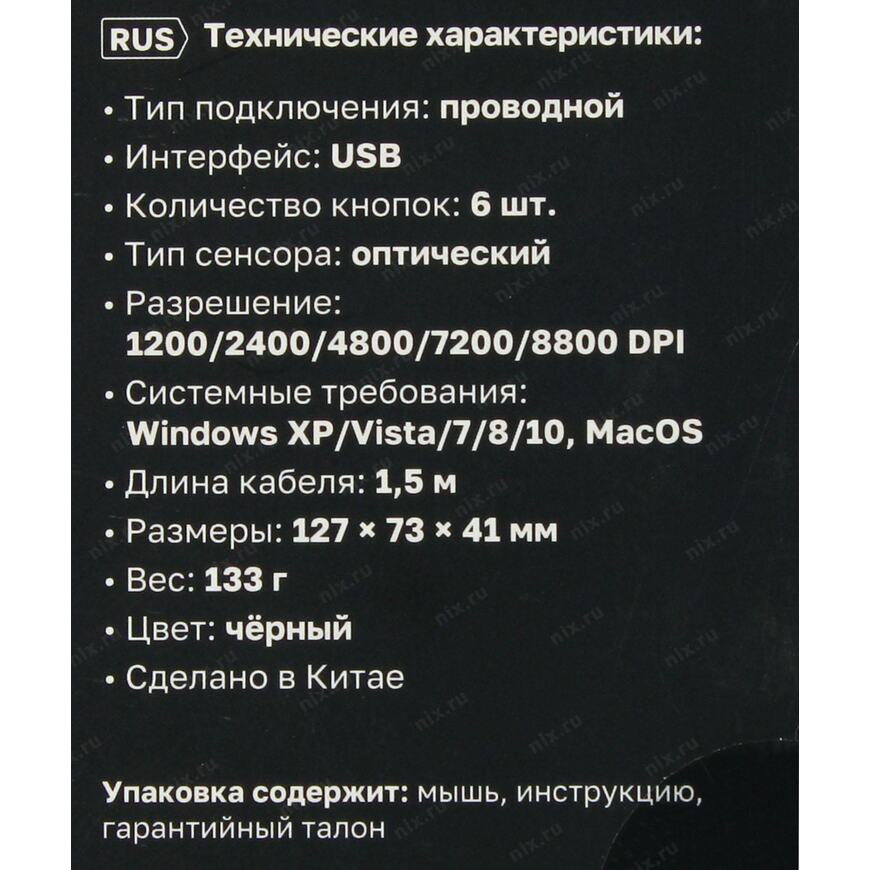 RUS Технические характеристики:

• Тип подключения: проводной
• Интерфейс: USB
• Количество кнопок: 6 шт.
• Тип сенсора: оптический
• Разрешение: 1200/2400/4800/7200/8800 DPI
• Системные требования: Windows XP/Vista/7/8/10, MacOS
• Длина кабеля: 1,5 м
• Размеры: 127 × 73 × 41 мм
• Вес: 133 г
• Цвет: чёрный
• Сделано в Китае

Упаковка содержит: мышь, инструкцию, гарантийный талон

nix.ru